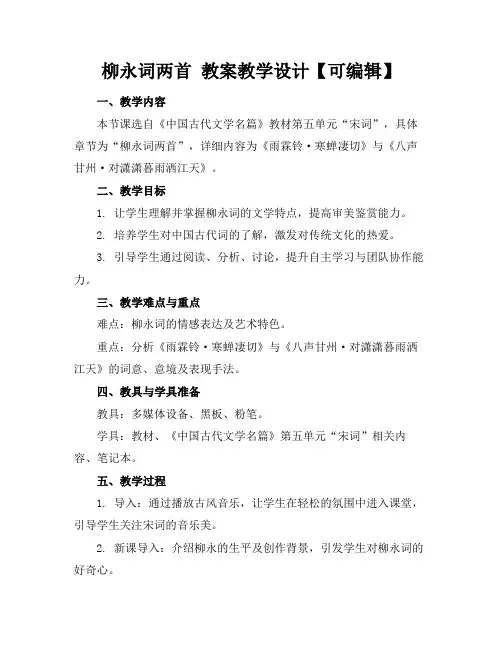 柳永词两首 教案教学设计【可编辑】

一、教学内容

本节课选自《中国古代文学名篇》教材第五单元“宋词”，具体章节为“柳永词两首”，详细内容为《雨霖铃·寒蝉凄切》与《八声甘州·对潇潇暮雨洒江天》。

二、教学目标

1. 让学生理解并掌握柳永词的文学特点，提高审美鉴赏能力。

2. 培养学生对中国古代词的了解，激发对传统文化的热爱。

3. 引导学生通过阅读、分析、讨论，提升自主学习与团队协作能力。

三、教学难点与重点

难点：柳永词的情感表达及艺术特色。

重点：分析《雨霖铃·寒蝉凄切》与《八声甘州·对潇潇暮雨洒江天》的词意、意境及表现手法。

四、教具与学具准备

教具：多媒体设备、黑板、粉笔。

学具：教材、《中国古代文学名篇》第五单元“宋词”相关内容、笔记本。

五、教学过程

1. 导入：通过播放古风音乐，让学生在轻松的氛围中进入课堂，引导学生关注宋词的音乐美。

2. 新课导入：介绍柳永的生平及创作背景，引发学生对柳永词的好奇心。